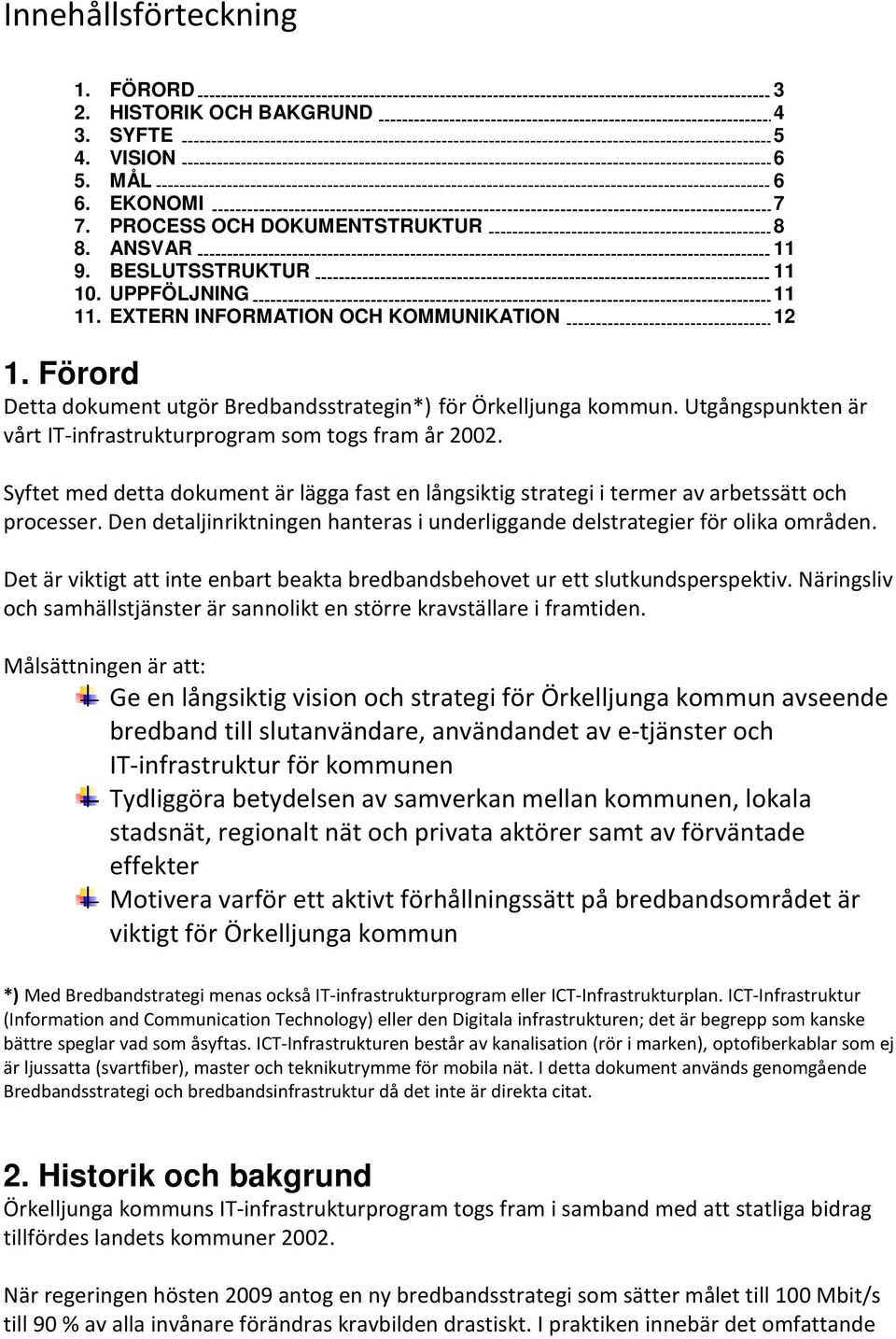 Innehållsförteckning

1. FÖRORD 3
2. HISTORIK OCH BAKGRUND 4
3. SYFTE 5
4. VISION 6
5. MÅL 6
6. EKONOMI 7
7. PROCESS OCH DOKUMENTSTRUKTUR 8
8. ANSVAR 11
9. BESLUTSSTRUKTUR 11
10. UPPFÖLJNING 11
11. EXTERN INFORMATION OCH KOMMUNIKATION 12

1. Förord
Detta dokument utgör Bredbandsstrategin*) för Örkelljunga kommun. Utgångspunkten är vårt IT-infrastrukturprogram som togs fram år 2002.

Syftet med detta dokument är lägga fast en långsiktig strategi i termer av arbetssätt och processer. Den detaljinriktningen hanteras i underliggande delstrategier för olika områden.

Det är viktigt att inte enbart beakta bredbandsbehovet ur ett slutkundsperspektiv. Näringsliv och samhällstjänster är sannolikt en större kravställare i framtiden.

Målsättningen är att:
Ge en långsiktig vision och strategi för Örkelljunga kommun avseende bredband till slutanvändare, användandet av e-tjänster och IT-infrastruktur för kommunen
Tydliggöra betydelsen av samverkan mellan kommunen, lokala stadsnät, regionalt nät och privata aktörer samt av förväntade effekter
Motivera varför ett aktivt förhållningssätt på bredbandsområdet är viktigt för Örkelljunga kommun

*) Med Bredbandstrategi menas också IT-infrastrukturprogram eller ICT-Infrastrukturplan. ICT-Infrastruktur (Information and Communication Technology) eller den Digitala infrastrukturen; det är begrepp som kanske bättre speglar vad som åsyftas. ICT-Infrastrukturen består av kanalisation (rör i marken), optofiberkablar som ej är ljussatta (svartfiber), master och teknikutrymme för mobila nät. I detta dokument används genomgående Bredbandsstrategi och bredbandsinfrastruktur då det inte är direkta citat.

2. Historik och bakgrund
Örkelljunga kommuns IT-infrastrukturprogram togs fram i samband med att statliga bidrag tillfördes landets kommuner 2002.

När regeringen hösten 2009 antog en ny bredbandsstrategi som sätter målet till 100 Mbit/s till 90 % av alla invånare förändras kravbilden drastiskt. I praktiken innebär det omfattande